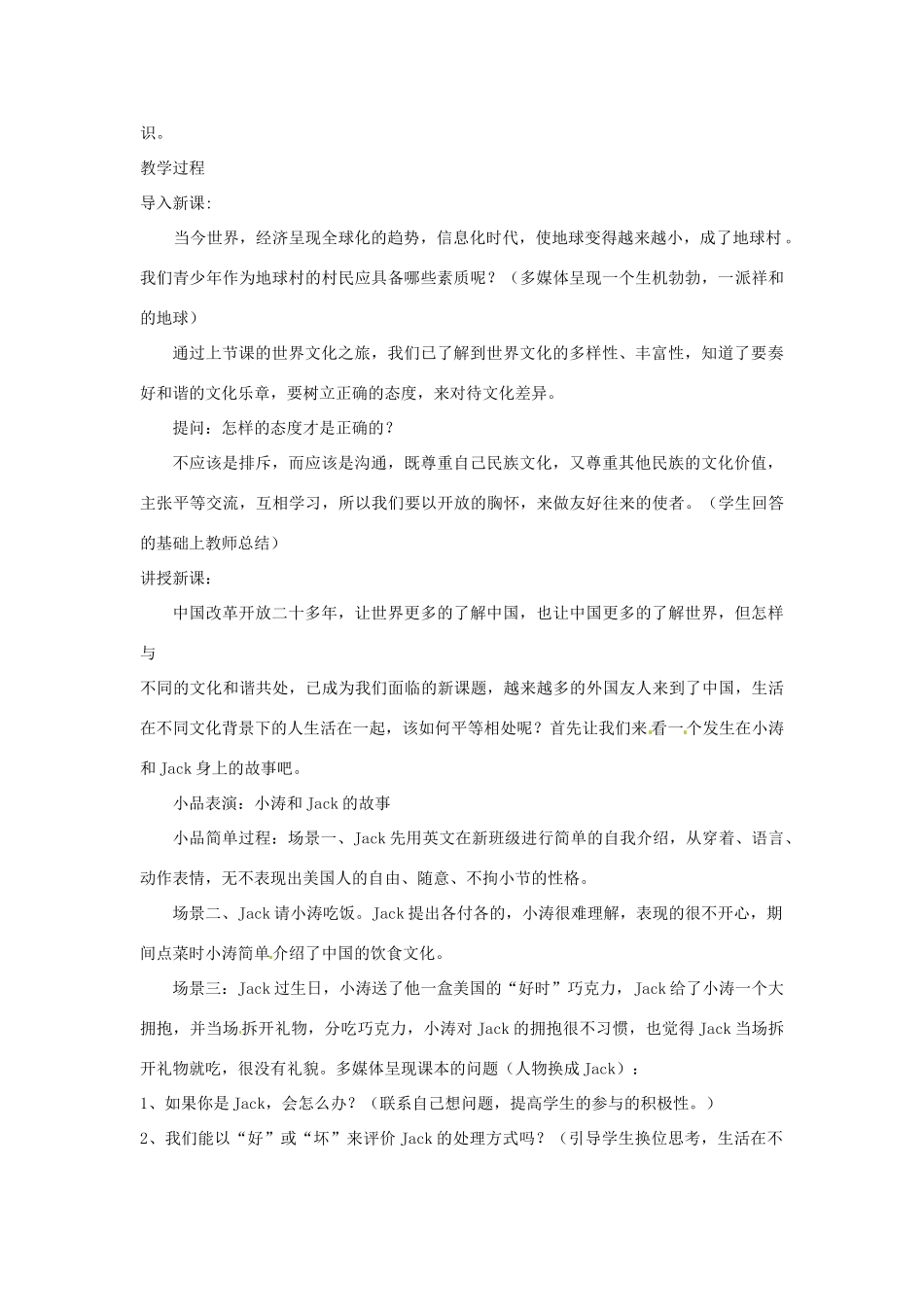 识。
教学过程
导入新课:

当今世界，经济呈现全球化的趋势，信息化时代，使地球变得越来越小，成了地球村。我们青少年作为地球村的村民应具备哪些素质呢？（多媒体呈现一个生机勃勃，一派祥和的地球）

通过上节课的世界文化之旅，我们已了解到世界文化的多样性、丰富性，知道了要奏好和谐的文化乐章，要树立正确的态度，来对待文化差异。

提问：怎样的态度才是正确的？

不应该是排斥，而应该是沟通，既尊重自己民族文化，又尊重其他民族的文化价值，主张平等交流，互相学习，所以我们要以开放的胸怀，来做友好往来的使者。（学生回答的基础上教师总结）
讲授新课：

中国改革开放二十多年，让世界更多的了解中国，也让中国更多的了解世界，但怎样与
不同的文化和谐共处，已成为我们面临的新课题，越来越多的外国友人来到了中国，生活在不同文化背景下的人生活在一起，该如何平等相处呢？首先让我们来看一个发生在小涛和 Jack 身上的故事吧。

小品表演：小涛和 Jack 的故事

小品简单过程：场景一、Jack 先用英文在新班级进行简单的自我介绍，从穿着、语言、动作表情，无不表现出美国人的自由、随意、不拘小节的性格。

场景二、Jack 请小涛吃饭。Jack 提出各付各的，小涛很难理解，表现的很不开心，期间点菜时小涛简单介绍了中国的饮食文化。

场景三：Jack 过生日，小涛送了他一盒美国的“好时”巧克力，Jack 给了小涛一个大拥抱，并当场拆开礼物，分吃巧克力，小涛对 Jack 的拥抱很不习惯，也觉得 Jack 当场拆开礼物就吃，很没有礼貌。多媒体呈现课本的问题（人物换成 Jack）：
1、如果你是 Jack，会怎么办？（联系自己想问题，提高学生的参与的积极性。）
2、我们能以“好”或“坏”来评价 Jack 的处理方式吗？（引导学生换位思考，生活在不